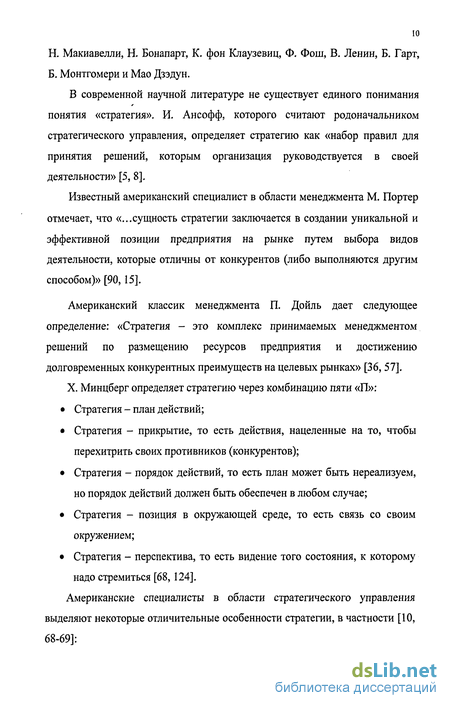 10

Н. Макиавелли, Н. Бонапарт, К. фон Клаузевиц, Ф. Фош, В. Ленин, Б. Гарт, Б. Монтгомери и Мао Дзэдун.

В современной научной литературе не существует единого понимания понятия «стратегия». И. Ансофф, которого считают родоначальником стратегического управления, определяет стратегию как «набор правил для принятия решений, которым организация руководствуется в своей деятельности» [5, 8].

Известный американский специалист в области менеджмента М. Портер отмечает, что «…сущность стратегии заключается в создании уникальной и эффективной позиции предприятия на рынке путем выбора видов деятельности, которые отличны от конкурентов (либо выполняются другим способом)» [90, 15].

Американский классик менеджмента П. Дойль дает следующее определение: «Стратегия – это комплекс принимаемых менеджментом решений по размещению ресурсов предприятия и достижению долговременных конкурентных преимуществ на целевых рынках» [36, 57].

Х. Минцберг определяет стратегию через комбинацию пяти «П»:

• Стратегия – план действий;

• Стратегия – прикрытие, то есть действия, нацеленные на то, чтобы перехитрить своих противников (конкурентов);

• Стратегия – порядок действий, то есть план может быть нереализуем, но порядок действий должен быть обеспечен в любом случае;

• Стратегия – позиция в окружающей среде, то есть связь со своим окружением;

• Стратегия – перспектива, то есть видение того состояния, к которому надо стремиться [68, 124].

Американские специалисты в области стратегического управления выделяют некоторые отличительные особенности стратегии, в частности [10, 68-69]:

dsLib.net
библиотека диссертаций